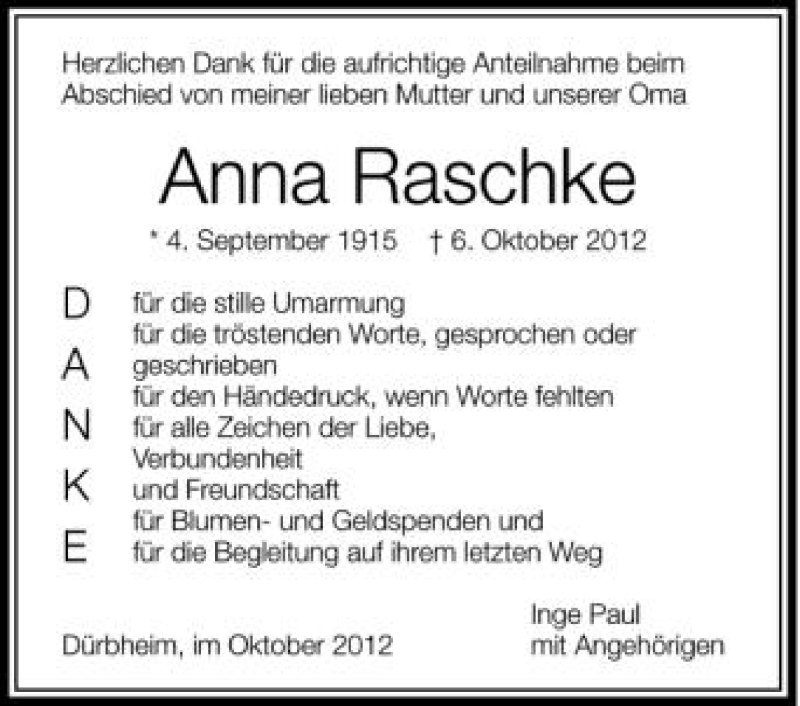 Herzlichen Dank für die aufrichtige Anteilnahme beim Abschied von meiner lieben Mutter und unserer Oma

Anna Raschke

* 4. September 1915   † 6. Oktober 2012

D
A
N
K
E

für die stille Umarmung
für die tröstenden Worte, gesprochen oder geschrieben
für den Händedruck, wenn Worte fehlten
für alle Zeichen der Liebe, Verbundenheit und Freundschaft
für Blumen- und Geldspenden und
für die Begleitung auf ihrem letzten Weg

Dürbheim, im Oktober 2012

Inge Paul
mit Angehörigen